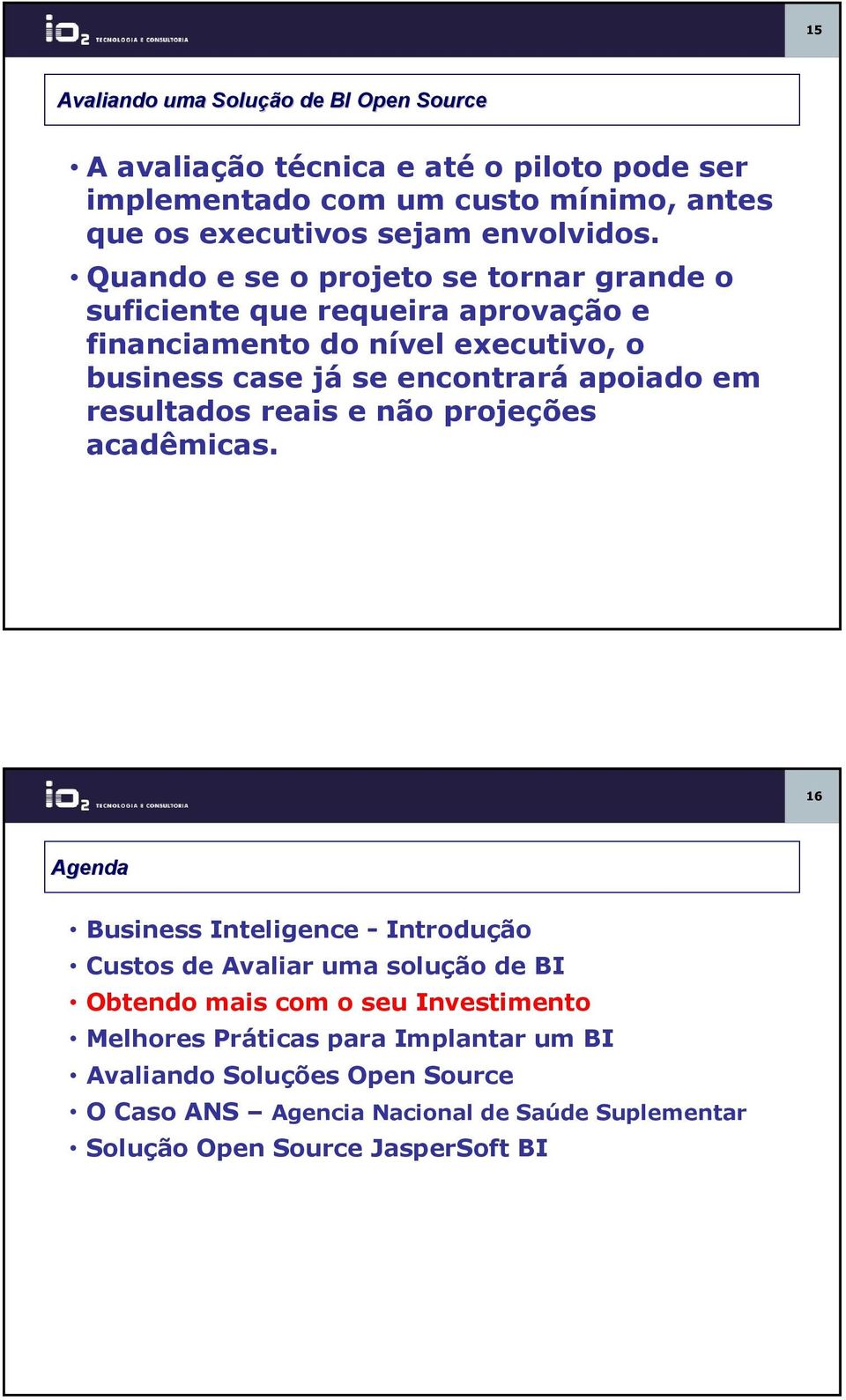 io2 TECNOLOGIA E CONSULTORIA

15

Avaliando uma Solução de BI Open Source

• A avaliação técnica e até o piloto pode ser implementado com um custo mínimo, antes que os executivos sejam envolvidos.

• Quando e se o projeto se tornar grande o suficiente que requeira aprovação e financiamento do nível executivo, o business case já se encontrará apoiado em resultados reais e não projeções acadêmicas.

io2 TECNOLOGIA E CONSULTORIA

16

Agenda

• Business Inteligence - Introdução
• Custos de Avaliar uma solução de BI
• Obtendo mais com o seu Investimento
• Melhores Práticas para Implantar um BI
• Avaliando Soluções Open Source
• O Caso ANS – Agencia Nacional de Saúde Suplementar
• Solução Open Source JasperSoft BI